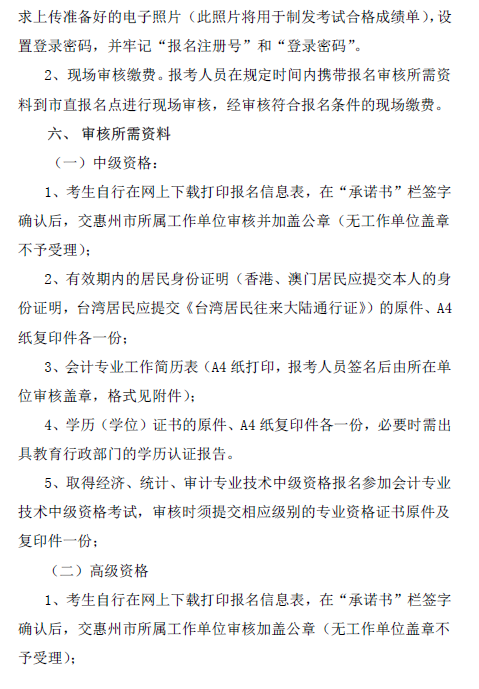 求上传准备好的电子照片（此照片将用于制发考试合格成绩单），设置登录密码，并牢记“报名注册号”和“登录密码”。

2、现场审核缴费。报考人员在规定时间内携带报名审核所需资料到市直报名点进行现场审核，经审核符合报名条件的现场缴费。

六、 审核所需资料

（一）中级资格：

1、考生自行在网上下载打印报名信息表，在“承诺书”栏签字确认后，交惠州市所属工作单位审核并加盖公章（无工作单位盖章不予受理）；

2、有效期内的居民身份证明（香港、澳门居民应提交本人的身份证明，台湾居民应提交《台湾居民往来大陆通行证》）的原件、A4纸复印件各一份；

3、会计专业工作简历表（A4纸打印，报考人员签名后由所在单位审核盖章，格式见附件）；

4、学历（学位）证书的原件、A4纸复印件各一份，必要时需出具教育行政部门的学历认证报告。

5、取得经济、统计、审计专业技术中级资格报名参加会计专业技术中级资格考试，审核时须提交相应级别的专业资格证书原件及复印件一份；

（二）高级资格

1、考生自行在网上下载打印报名信息表，在“承诺书”栏签字确认后，交惠州市所属工作单位审核加盖公章（无工作单位盖章不予受理）；